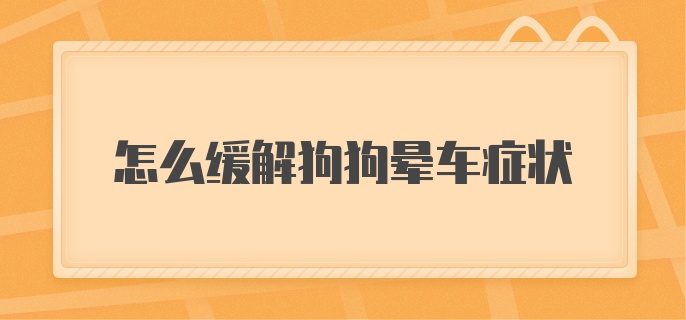 怎么缓解狗狗晕车症状